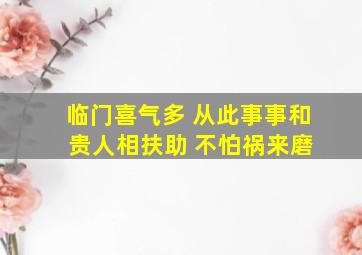 临门喜气多 从此事事和
贵人相扶助 不怕祸来磨